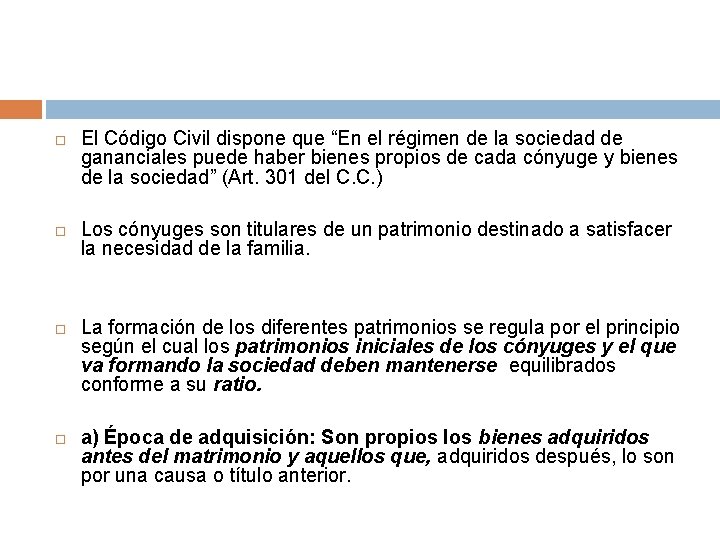 El Código Civil dispone que “En el régimen de la sociedad de gananciales puede haber bienes propios de cada cónyuge y bienes de la sociedad” (Art. 301 del C.C.)

Los cónyuges son titulares de un patrimonio destinado a satisfacer la necesidad de la familia.

La formación de los diferentes patrimonios se regula por el principio según el cual los patrimonios iniciales de los cónyuges y el que va formando la sociedad deben mantenerse equilibrados conforme a su ratio.

a) Época de adquisición: Son propios los bienes adquiridos antes del matrimonio y aquellos que, adquiridos después, lo son por una causa o título anterior.